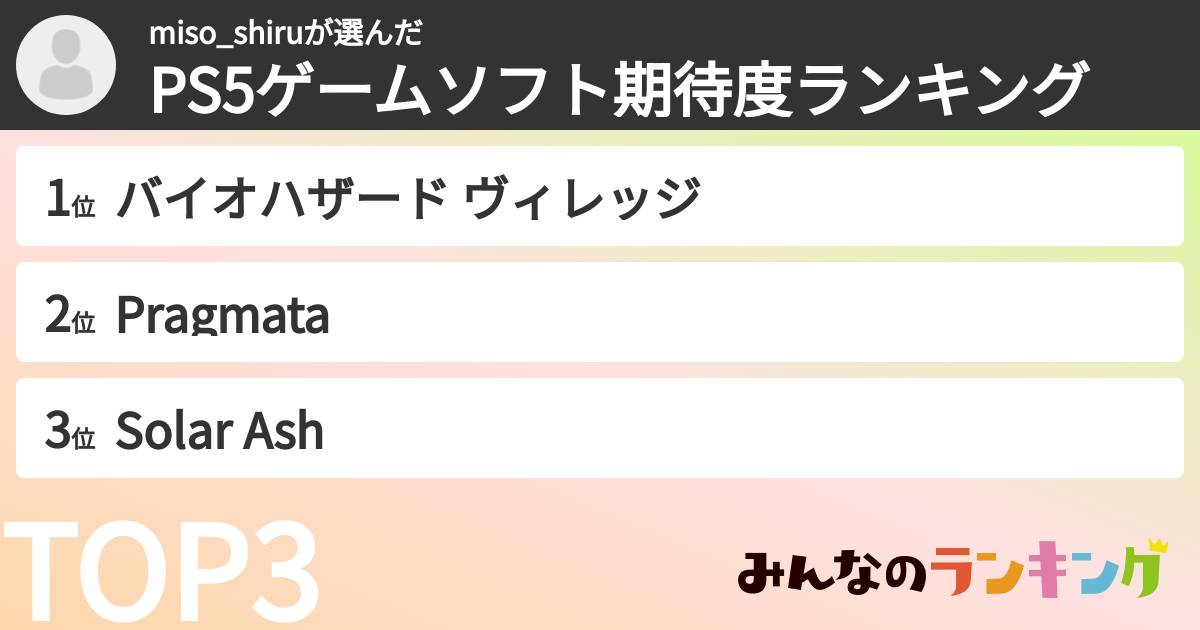 miso_shiruが選んだ
PS5ゲームソフト期待度ランキング

1位 バイオハザード ヴィレッジ

2位 Pragmata

3位 Solar Ash

TOP3

みんなのランキング